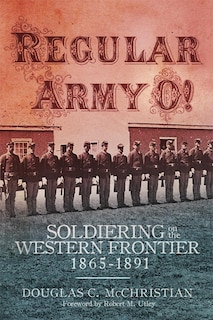 REGULAR ARMY O!

SOLDIERING on the WESTERN FRONTIER 1865-1891

DOUGLAS C. McCHRISTIAN
Foreword by Robert M. Utley